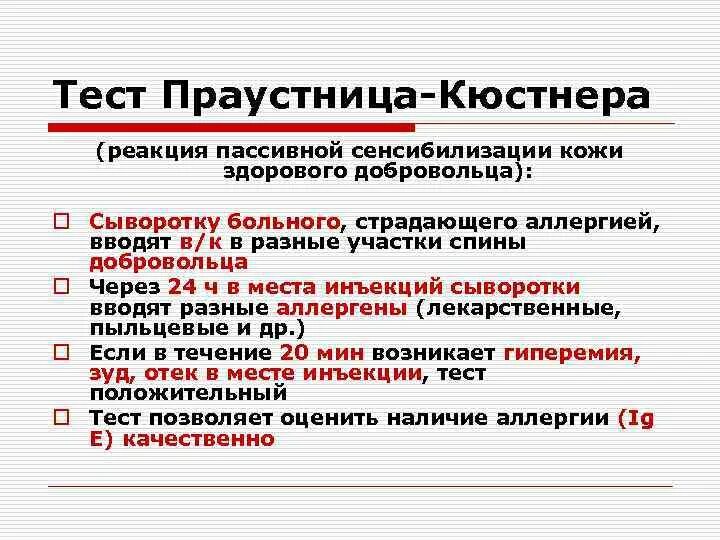 Тест Праустница-Кюстнера

(реакция пассивной сенсибилизации кожи здорового добровольца):

□ Сыворотку больного, страдающего аллергией, вводят в/к в разные участки спины добровольца

□ Через 24 ч в места инъекций сыворотки вводят разные аллергены (лекарственные, пыльцевые и др.)

□ Если в течение 20 мин возникает гиперемия, зуд, отек в месте инъекции, тест положительный

□ Тест позволяет оценить наличие аллергии (Ig E) качественно